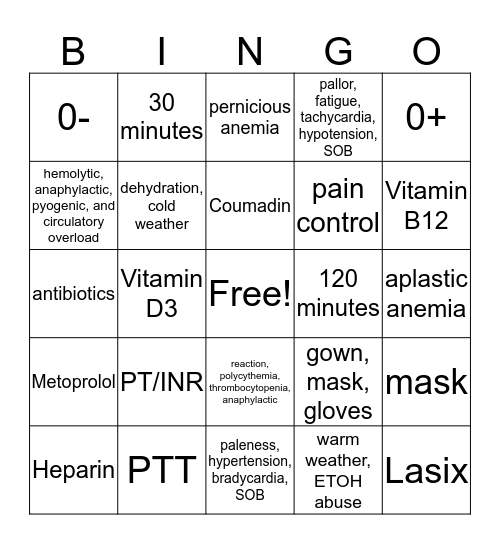 | B | I | N | G | O |
|---|---|---|---|---|
| 0- | 30 minutes | pernicious anemia | pallor, fatigue, tachycardia, hypotension, SOB | 0+ |
| hemolytic, anaphylactic, pyogenic, and circulatory overload | dehydration, cold weather | Coumadin | pain control | Vitamin B12 |
| antibiotics | Vitamin D3 | Free! | 120 minutes | aplastic anemia |
| Metoprolol | PT/INR | reaction, polycythemia, thrombocytopenia, anaphylactic | gown, mask, gloves | mask |
| Heparin | PTT | paleness, hypertension, bradycardia, SOB | warm weather, ETOH abuse | Lasix |